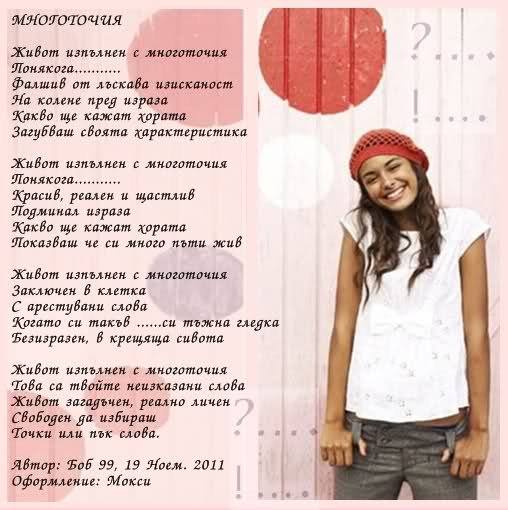 МНОГОТОЧИЯ

Живот изпълнен с многоточия
Понякога...........
Фалшив от лъскава изисканост
На колене пред израза
Какво ще кажат хората
Загубваш своята характеристика

Живот изпълнен с многоточия
Понякога...........
Красив, реален и щастлив
Подминал израза
Какво ще кажат хората
Показваш че си много пъти жив

Живот изпълнен с многоточия
Заключен в клетка
С арестувани слова
Когато си такъв ......си тъжна гледка
Безизразен, в крещяща сивота

Живот изпълнен с многоточия
Това са твойте неизказани слова
Живот загадъчен, реално личен
Свободен да избираш
Точки или пък слова.

Автор: Боб 99, 19 Ноем. 2011
Оформление: Мокси

?
!
?
!